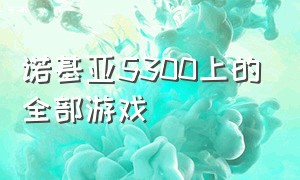 诺基亚5300上的全部游戏